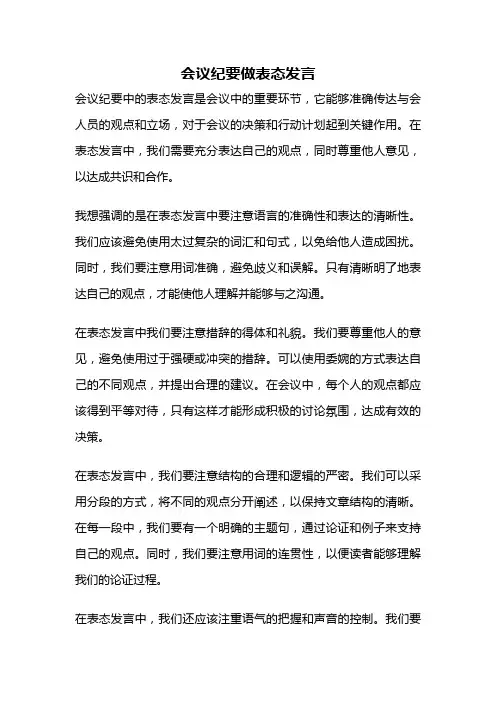 会议纪要做表态发言

会议纪要中的表态发言是会议中的重要环节，它能够准确传达与会人员的观点和立场，对于会议的决策和行动计划起到关键作用。在表态发言中，我们需要充分表达自己的观点，同时尊重他人意见，以达成共识和合作。

我想强调的是在表态发言中要注意语言的准确性和表达的清晰性。我们应该避免使用太过复杂的词汇和句式，以免给他人造成困扰。同时，我们要注意用词准确，避免歧义和误解。只有清晰明了地表达自己的观点，才能使他人理解并能够与之沟通。

在表态发言中我们要注意措辞的得体和礼貌。我们要尊重他人的意见，避免使用过于强硬或冲突的措辞。可以使用委婉的方式表达自己的不同观点，并提出合理的建议。在会议中，每个人的观点都应该得到平等对待，只有这样才能形成积极的讨论氛围，达成有效的决策。

在表态发言中，我们要注意结构的合理和逻辑的严密。我们可以采用分段的方式，将不同的观点分开阐述，以保持文章结构的清晰。在每一段中，我们要有一个明确的主题句，通过论证和例子来支持自己的观点。同时，我们要注意用词的连贯性，以便读者能够理解我们的论证过程。

在表态发言中，我们还应该注重语气的把握和声音的控制。我们要